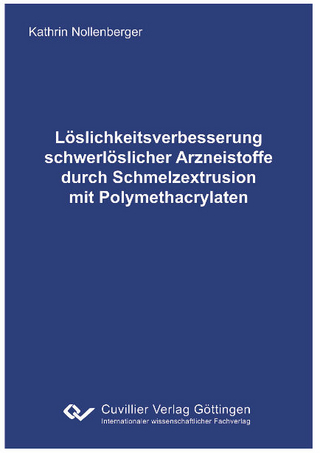 Kathrin Nollenberger

Löslichkeitsverbesserung schwerlöslicher Arzneistoffe durch Schmelzextrusion mit Polymethacrylaten

Cuvillier Verlag Göttingen
Internationaler wissenschaftlicher Fachverlag